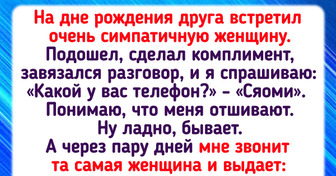 На дне рождения друга встретил очень симпатичную женщину. Подошел, сделал комплимент, завязался разговор, и я спрашиваю: «Какой у вас телефон?» – «Сяоми». Понимаю, что меня отшивают. Ну ладно, бывает. А через пару дней мне звонит та самая женщина и выдает: